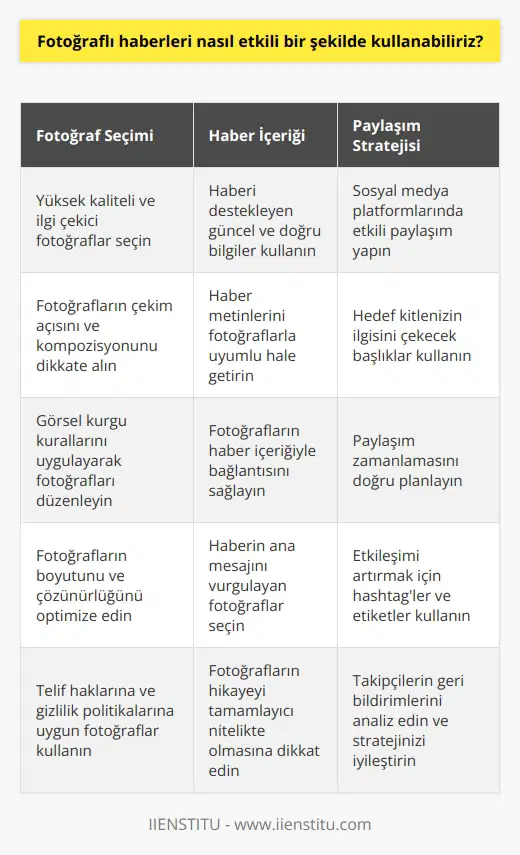 Fotoğraflı haberleri nasıl etkili bir şekilde kullanabiliriz?

| Fotoğraf Seçimi | Haber İçeriği | Paylaşım Stratejisi |
|---|---|---|
| Yüksek kaliteli ve ilgi çekici fotoğraflar seçin | Haberi destekleyen güncel ve doğru bilgiler kullanın | Sosyal medya platformlarında etkili paylaşım yapın |
| Fotoğrafların çekim açısını ve kompozisyonunu dikkate alın | Haber metinlerini fotoğraflarla uyumlu hale getirin | Hedef kitlenizin ilgisini çekecek başlıklar kullanın |
| Görsel kurgu kurallarını uygulayarak fotoğrafları düzenleyin | Fotoğrafların haber içeriğiyle bağlantısını sağlayın | Paylaşım zamanlamasını doğru planlayın |
| Fotoğrafların boyutunu ve çözünürlüğünü optimize edin | Haberin ana mesajını vurgulayan fotoğraflar seçin | Etkileşimi artırmak için hashtag'ler ve etiketler kullanın |
| Telif haklarına ve gizlilik politikalarına uygun fotoğraflar kullanın | Fotoğrafların hikayeyi tamamlayıcı nitelikte olmasına dikkat edin | Takipçilerin geri bildirimlerini analiz edin ve stratejinizi iyileştirin |

IIENSTITU - www.iienstitu.com